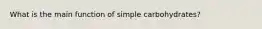 What is the main function of simple carbohydrates?